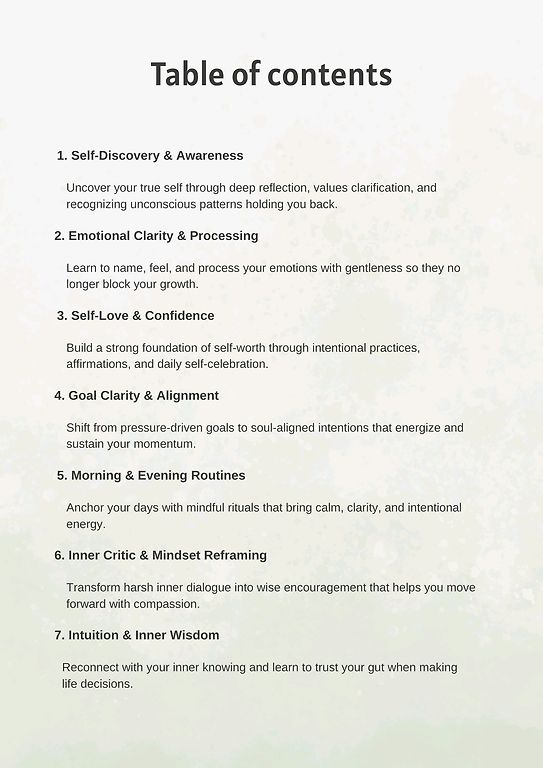 Table of contents

1. Self-Discovery & Awareness

Uncover your true self through deep reflection, values clarification, and recognizing unconscious patterns holding you back.

2. Emotional Clarity & Processing

Learn to name, feel, and process your emotions with gentleness so they no longer block your growth.

3. Self-Love & Confidence

Build a strong foundation of self-worth through intentional practices, affirmations, and daily self-celebration.

4. Goal Clarity & Alignment

Shift from pressure-driven goals to soul-aligned intentions that energize and sustain your momentum.

5. Morning & Evening Routines

Anchor your days with mindful rituals that bring calm, clarity, and intentional energy.

6. Inner Critic & Mindset Reframing

Transform harsh inner dialogue into wise encouragement that helps you move forward with compassion.

7. Intuition & Inner Wisdom

Reconnect with your inner knowing and learn to trust your gut when making life decisions.